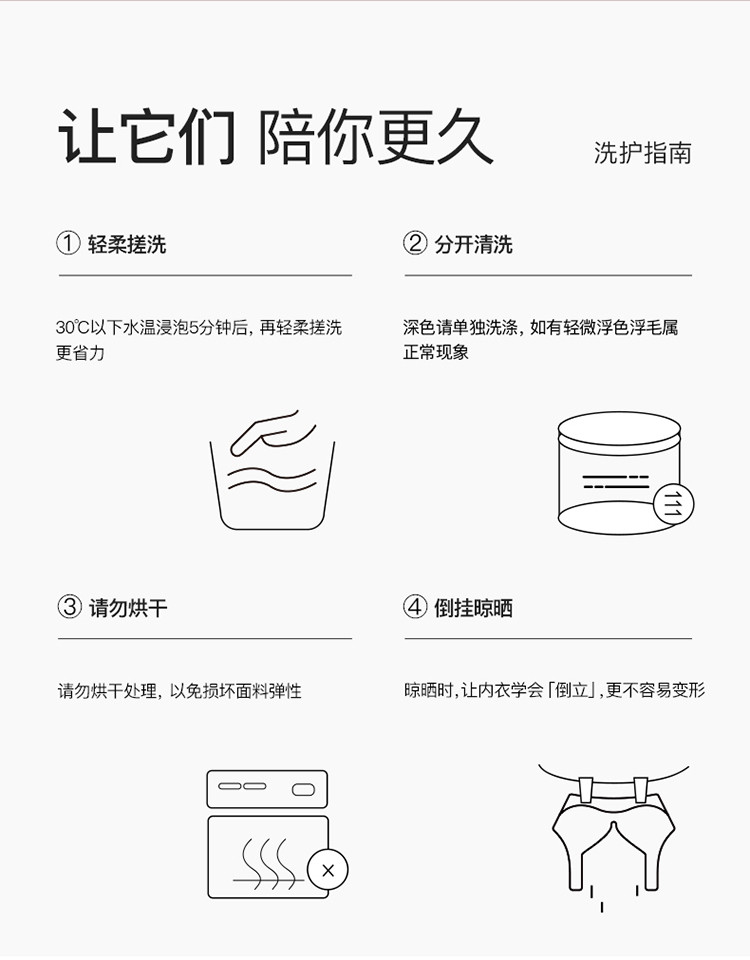 让它们 陪你更久

洗护指南

① 轻柔搓洗

30℃以下水温浸泡5分钟后，再轻柔搓洗更省力

② 分开清洗

深色请单独洗涤，如有轻微浮色浮毛属正常现象

③ 请勿烘干

请勿烘干处理，以免损坏面料弹性

④ 倒挂晾晒

晾晒时，让内衣学会「倒立」，更不容易变形